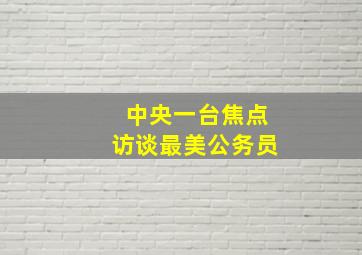 中央一台焦点
访谈最美公务员